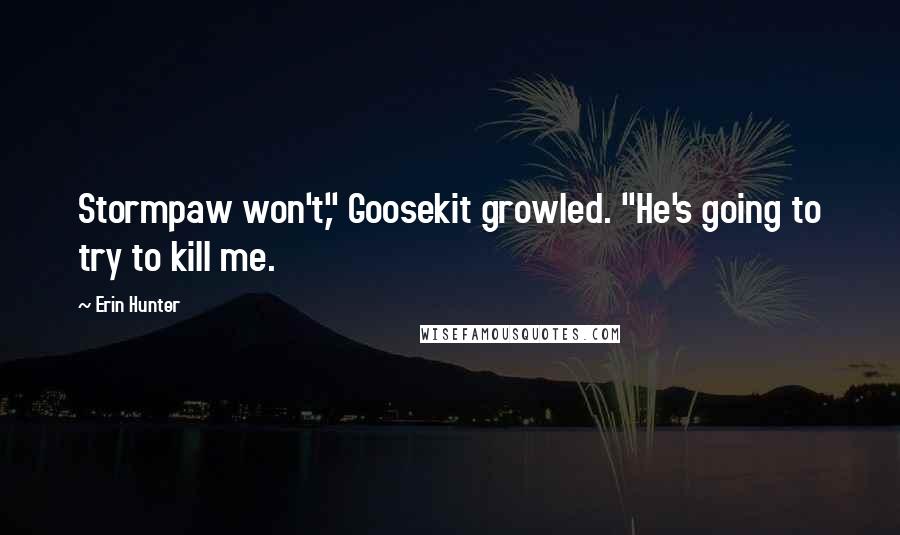 Stormpaw won't," Goosekit growled. "He's going to try to kill me.

~ Erin Hunter

WISEFAMOUSQUOTES.COM